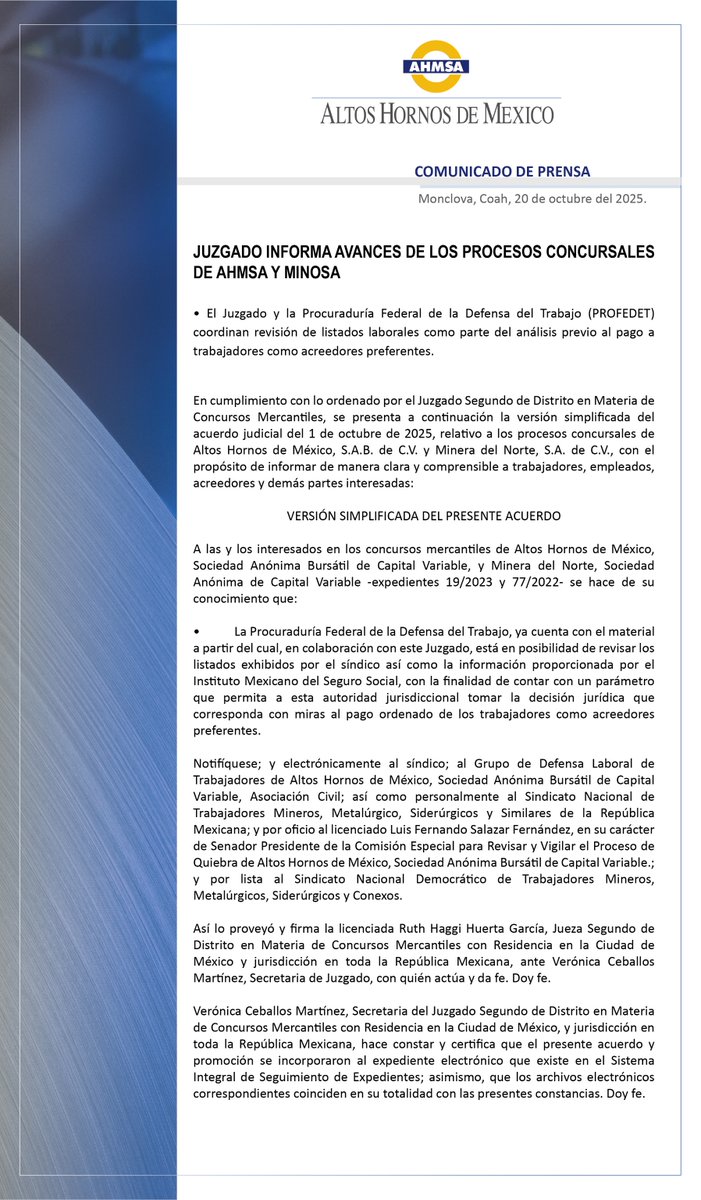 AHMSA
ALTOS HORNOS DE MEXICO

COMUNICADO DE PRENSA
Monclova, Coah, 20 de octubre del 2025.

JUZGADO INFORMA AVANCES DE LOS PROCESOS CONCURSALES DE AHMSA Y MINOSA

• El Juzgado y la Procuraduría Federal de la Defensa del Trabajo (PROFEDET) coordinan revisión de listados laborales como parte del análisis previo al pago a trabajadores como acreedores preferentes.

En cumplimiento con lo ordenado por el Juzgado Segundo de Distrito en Materia de Concursos Mercantiles, se presenta a continuación la versión simplificada del acuerdo judicial del 1 de octubre de 2025, relativo a los procesos concursales de Altos Hornos de México, S.A.B. de C.V. y Minera del Norte, S.A. de C.V., con el propósito de informar de manera clara y comprensible a trabajadores, empleados, acreedores y demás partes interesadas:

VERSIÓN SIMPLIFICADA DEL PRESENTE ACUERDO

A las y los interesados en los concursos mercantiles de Altos Hornos de México, Sociedad Anónima Bursátil de Capital Variable, y Minera del Norte, Sociedad Anónima de Capital Variable -expedientes 19/2023 y 77/2022- se hace de su conocimiento que:

• La Procuraduría Federal de la Defensa del Trabajo, ya cuenta con el material a partir del cual, en colaboración con este Juzgado, está en posibilidad de revisar los listados exhibidos por el síndico así como la información proporcionada por el Instituto Mexicano del Seguro Social, con la finalidad de contar con un parámetro que permita a esta autoridad jurisdiccional tomar la decisión jurídica que corresponda con miras al pago ordenado de los trabajadores como acreedores preferentes.

Notifíquese; y electrónicamente al síndico; al Grupo de Defensa Laboral de Trabajadores de Altos Hornos de México, Sociedad Anónima Bursátil de Capital Variable, Asociación Civil; así como personalmente al Sindicato Nacional de Trabajadores Mineros, Metalúrgico, Siderúrgicos y Similares de la República Mexicana; y por oficio al licenciado Luis Fernando Salazar Fernández, en su carácter de Senador Presidente de la Comisión Especial para Revisar y Vigilar el Proceso de Quiebra de Altos Hornos de México, Sociedad Anónima Bursátil de Capital Variable.; y por lista al Sindicato Nacional Democrático de Trabajadores Mineros, Metalúrgicos, Siderúrgicos y Conexos.

Así lo proveyó y firma la licenciada Ruth Haggi Huerta García, Jueza Segundo de Distrito en Materia de Concursos Mercantiles con Residencia en la Ciudad de México y jurisdicción en toda la República Mexicana, ante Verónica Ceballos Martínez, Secretaria de Juzgado, con quién actúa y da fe. Doy fe.

Verónica Ceballos Martínez, Secretaria del Juzgado Segundo de Distrito en Materia de Concursos Mercantiles con Residencia en la Ciudad de México, y jurisdicción en toda la República Mexicana, hace constar y certifica que el presente acuerdo y promoción se incorporaron al expediente electrónico que existe en el Sistema Integral de Seguimiento de Expedientes; asimismo, que los archivos electrónicos correspondientes coinciden en su totalidad con las presentes constancias. Doy fe.